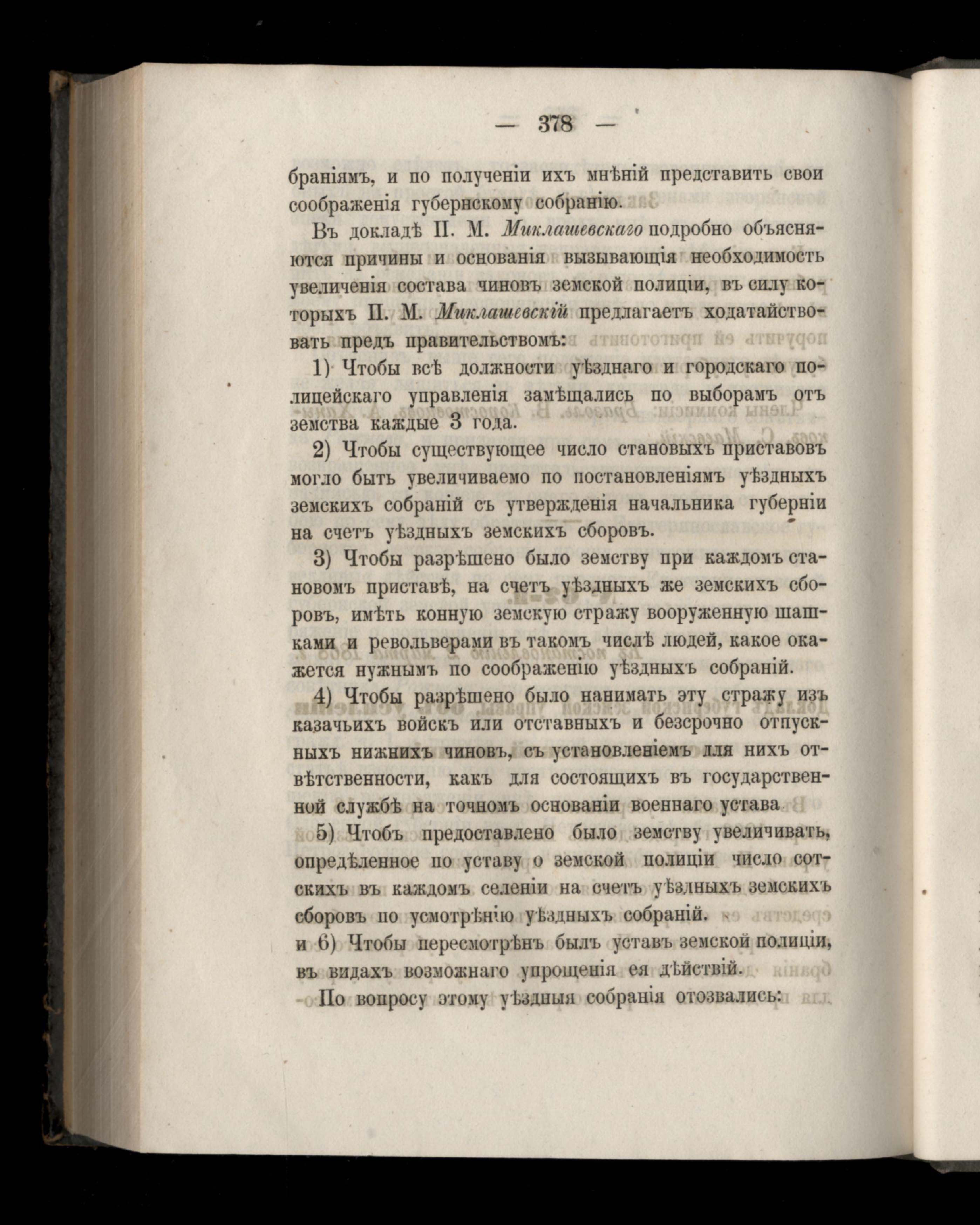 — 378 —

браніямъ, и по полученіи ихъ мнѣній представить свои соображенія губернскому собранію.

Въ докладѣ П. М. Миклашевскаго подробно объясняются причины и основанія вызывающія необходимость увеличенія состава чиновъ земской полиціи, въ силу которыхъ П. М. Миклашевскій предлагаетъ ходатайствовать предъ правительствомъ:

1) Чтобы всѣ должности уѣзднаго и городскаго полицейскаго управленія замѣщались по выборамъ отъ земства каждые 3 года.

2) Чтобы существующее число становыхъ приставовъ могло быть увеличиваемо по постановленіямъ уѣздныхъ земскихъ собраній съ утвержденія начальника губерніи на счетъ уѣздныхъ земскихъ сборовъ.

3) Чтобы разрѣшено было земству при каждомъ становомъ приставѣ, на счетъ уѣздныхъ же земскихъ сборовъ, имѣть конную земскую стражу вооруженную шашками и револьверами въ такомъ числѣ людей, какое окажется нужнымъ по соображенію уѣздныхъ собраній.

4) Чтобы разрѣшено было нанимать эту стражу изъ казачьихъ войскъ или отставныхъ и безсрочно отпускныхъ нижнихъ чиновъ, съ установленіемъ для нихъ отвѣтственности, какъ для состоящихъ въ государственной службѣ на точномъ основаніи военнаго устава

5) Чтобъ предоставлено было земству увеличивать, опредѣленное по уставу о земской полиціи число сотскихъ въ каждомъ селеніи на счетъ уѣздныхъ земскихъ сборовъ по усмотрѣнію уѣздныхъ собраній.

и 6) Чтобы пересмотрѣнъ былъ уставъ земской полиціи, въ видахъ возможнаго упрощенія ея дѣйствій.

По вопросу этому уѣздныя собранія отозвались: